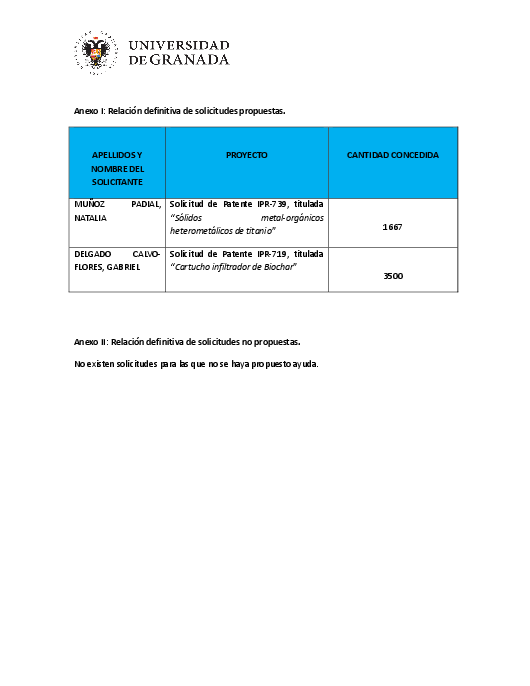 UNIVERSIDAD DE GRANADA

Anexo I: Relación definitiva de solicitudes propuestas.

| APELLIDOS Y NOMBRE DEL SOLICITANTE | PROYECTO | CANTIDAD CONCEDIDA |
|---|---|---|
| MUÑOZ PADIAL, NATALIA | Solicitud de Patente IPR-739, titulada "Sólidos metal-orgánicos heterometálicos de titanio" | 1667 |
| DELGADO CALVO-FLORES, GABRIEL | Solicitud de Patente IPR-719, titulada "Cartucho infiltrador de Biochar" | 3500 |

Anexo II: Relación definitiva de solicitudes no propuestas.

No existen solicitudes para las que no se haya propuesto ayuda.